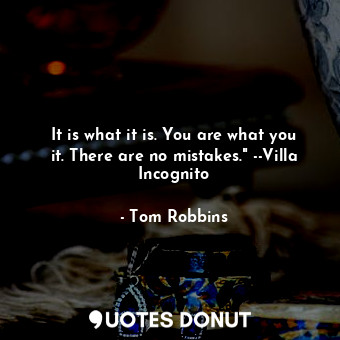 It is what it is. You are what you it. There are no mistakes." --Villa Incognito

- Tom Robbins

QUOTES DONUT